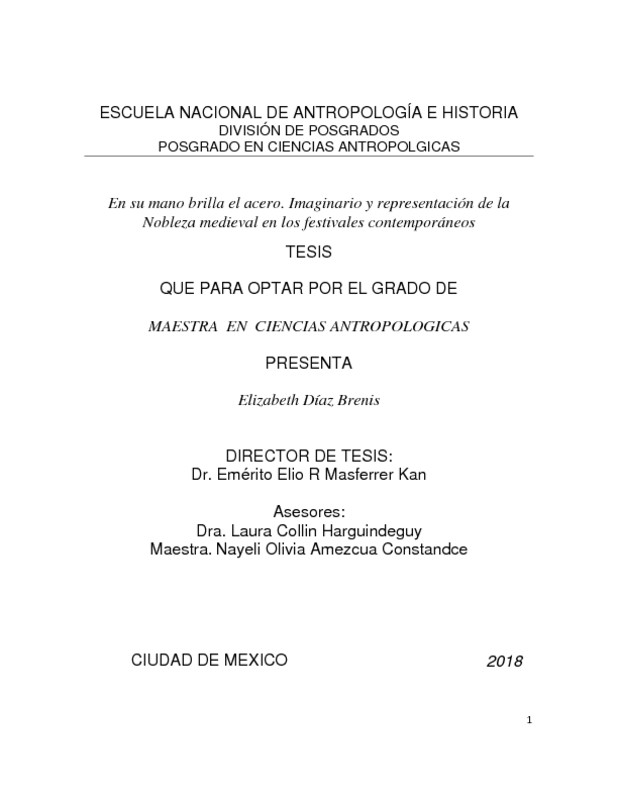 ESCUELA NACIONAL DE ANTROPOLOGÍA E HISTORIA
DIVISIÓN DE POSGRADOS
POSGRADO EN CIENCIAS ANTROPOLGICAS

En su mano brilla el acero. Imaginario y representación de la Nobleza medieval en los festivales contemporáneos

TESIS

QUE PARA OPTAR POR EL GRADO DE

MAESTRA EN CIENCIAS ANTROPOLOGICAS

PRESENTA

Elizabeth Díaz Brenis

DIRECTOR DE TESIS:
Dr. Emérito Elio R Masferrer Kan

Asesores:
Dra. Laura Collin Harguindeguy
Maestra. Nayeli Olivia Amezcua Constandce

CIUDAD DE MEXICO 2018

1